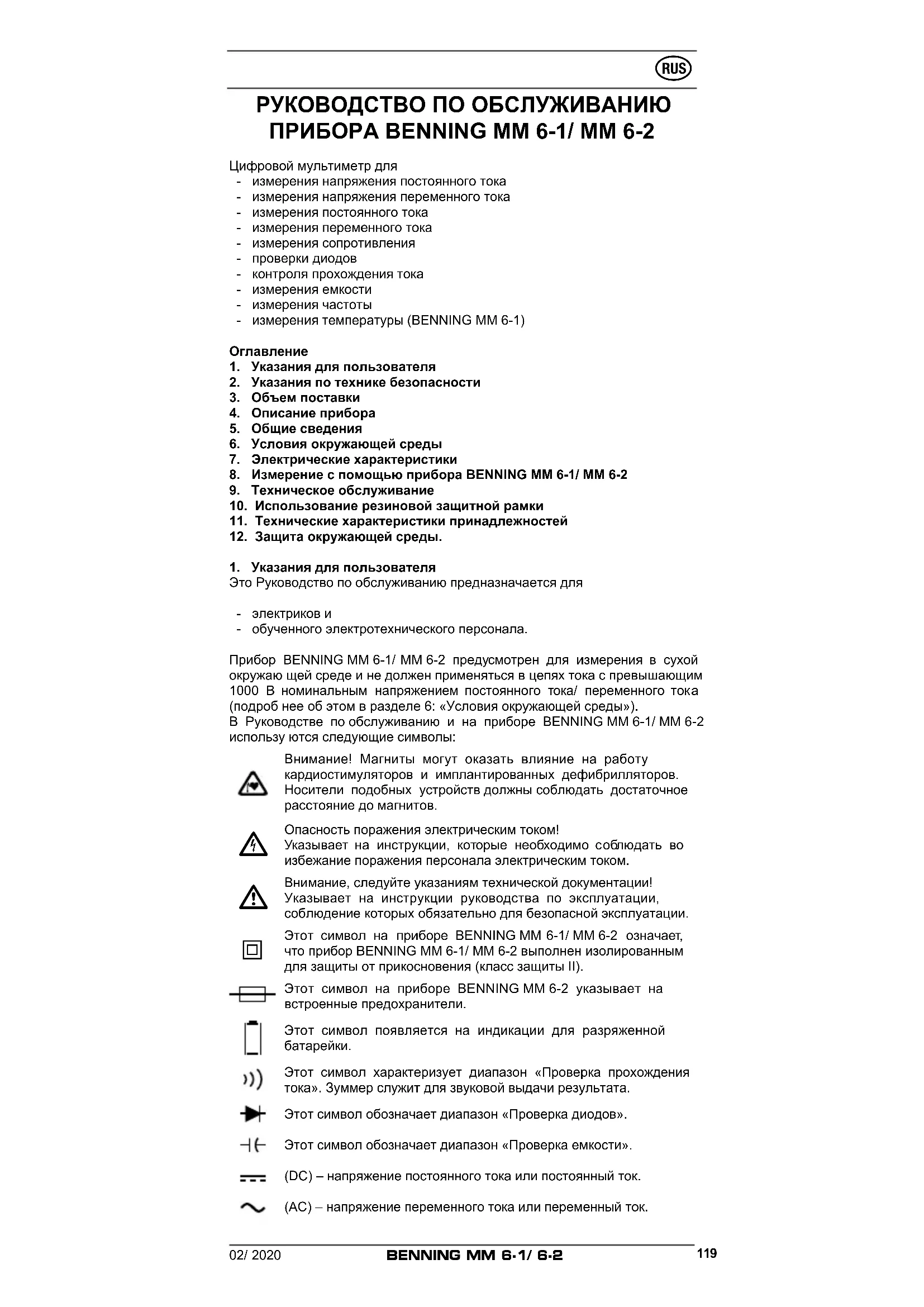 RUS

РУКОВОДСТВО ПО ОБСЛУЖИВАНИЮ ПРИБОРА BENNING MM 6-1/ MM 6-2

Цифровой мультиметр для
- измерения напряжения постоянного тока
- измерения напряжения переменного тока
- измерения постоянного тока
- измерения переменного тока
- измерения сопротивления
- проверки диодов
- контроля прохождения тока
- измерения емкости
- измерения частоты
- измерения температуры (BENNING MM 6-1)

Оглавление
1. Указания для пользователя
2. Указания по технике безопасности
3. Объем поставки
4. Описание прибора
5. Общие сведения
6. Условия окружающей среды
7. Электрические характеристики
8. Измерение с помощью прибора BENNING MM 6-1/ MM 6-2
9. Техническое обслуживание
10. Использование резиновой защитной рамки
11. Технические характеристики принадлежностей
12. Защита окружающей среды.

1. Указания для пользователя
Это Руководство по обслуживанию предназначается для

- электриков и
- обученного электротехнического персонала.

Прибор BENNING MM 6-1/ MM 6-2 предусмотрен для измерения в сухой окружаю щей среде и не должен применяться в цепях тока с превышающим 1000 В номинальным напряжением постоянного тока/ переменного тока (подроб нее об этом в разделе 6: «Условия окружающей среды»).
В Руководстве по обслуживанию и на приборе BENNING MM 6-1/ MM 6-2 использу ются следующие символы:

Внимание! Магниты могут оказать влияние на работу кардиостимуляторов и имплантированных дефибрилляторов. Носители подобных устройств должны соблюдать достаточное расстояние до магнитов.

Опасность поражения электрическим током!
Указывает на инструкции, которые необходимо соблюдать во избежание поражения персонала электрическим током.

Внимание, следуйте указаниям технической документации!
Указывает на инструкции руководства по эксплуатации, соблюдение которых обязательно для безопасной эксплуатации.

Этот символ на приборе BENNING MM 6-1/ MM 6-2 означает, что прибор BENNING MM 6-1/ MM 6-2 выполнен изолированным для защиты от прикосновения (класс защиты II).

Этот символ на приборе BENNING MM 6-2 указывает на встроенные предохранители.

Этот символ появляется на индикации для разряженной батарейки.

Этот символ характеризует диапазон «Проверка прохождения тока». Зуммер служит для звуковой выдачи результата.

Этот символ обозначает диапазон «Проверка диодов».

Этот символ обозначает диапазон «Проверка емкости».

(DC) – напряжение постоянного тока или постоянный ток.

(AC) – напряжение переменного тока или переменный ток.

02/ 2020 BENNING MM 6-1/ 6-2 119